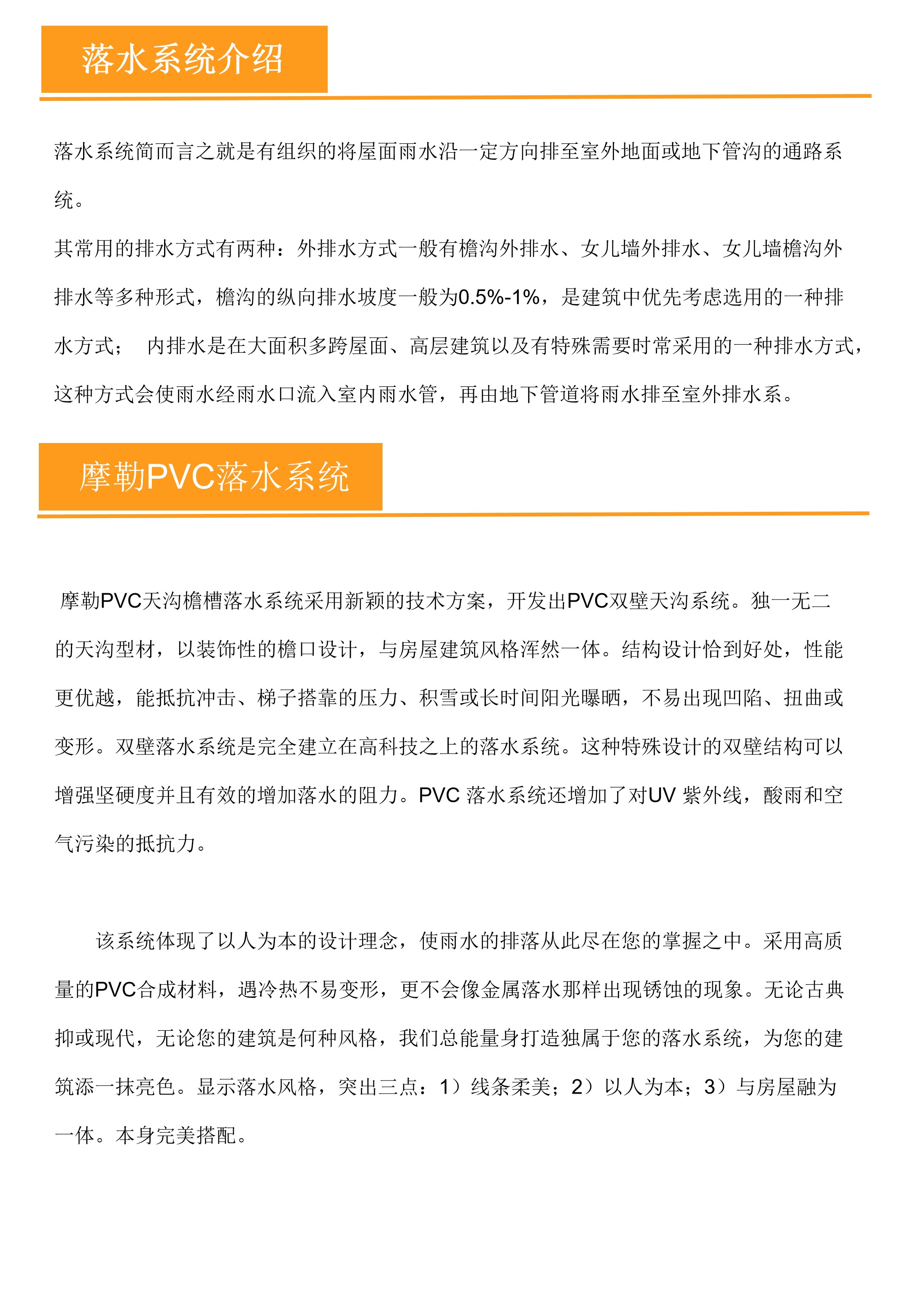 落水系统介绍

落水系统简而言之就是有组织的将屋面雨水沿一定方向排至室外地面或地下管沟的通路系统。

其常用的排水方式有两种：外排水方式一般有檐沟外排水、女儿墙外排水、女儿墙檐沟外排水等多种形式，檐沟的纵向排水坡度一般为0.5%-1%，是建筑中优先考虑选用的一种排水方式；　内排水是在大面积多跨屋面、高层建筑以及有特殊需要时常采用的一种排水方式，这种方式会使雨水经雨水口流入室内雨水管，再由地下管道将雨水排至室外排水系。

摩勒PVC落水系统

摩勒PVC天沟檐槽落水系统采用新颖的技术方案，开发出PVC双壁天沟系统。独一无二的天沟型材，以装饰性的檐口设计，与房屋建筑风格浑然一体。结构设计恰到好处，性能更优越，能抵抗冲击、梯子搭靠的压力、积雪或长时间阳光曝晒，不易出现凹陷、扭曲或变形。双壁落水系统是完全建立在高科技之上的落水系统。这种特殊设计的双壁结构可以增强坚硬度并且有效的增加落水的阻力。PVC 落水系统还增加了对UV 紫外线，酸雨和空气污染的抵抗力。

该系统体现了以人为本的设计理念，使雨水的排落从此尽在您的掌握之中。采用高质量的PVC合成材料，遇冷热不易变形，更不会像金属落水那样出现锈蚀的现象。无论古典抑或现代，无论您的建筑是何种风格，我们总能量身打造独属于您的落水系统，为您的建筑添一抹亮色。显示落水风格，突出三点：1）线条柔美；2）以人为本；3）与房屋融为一体。本身完美搭配。